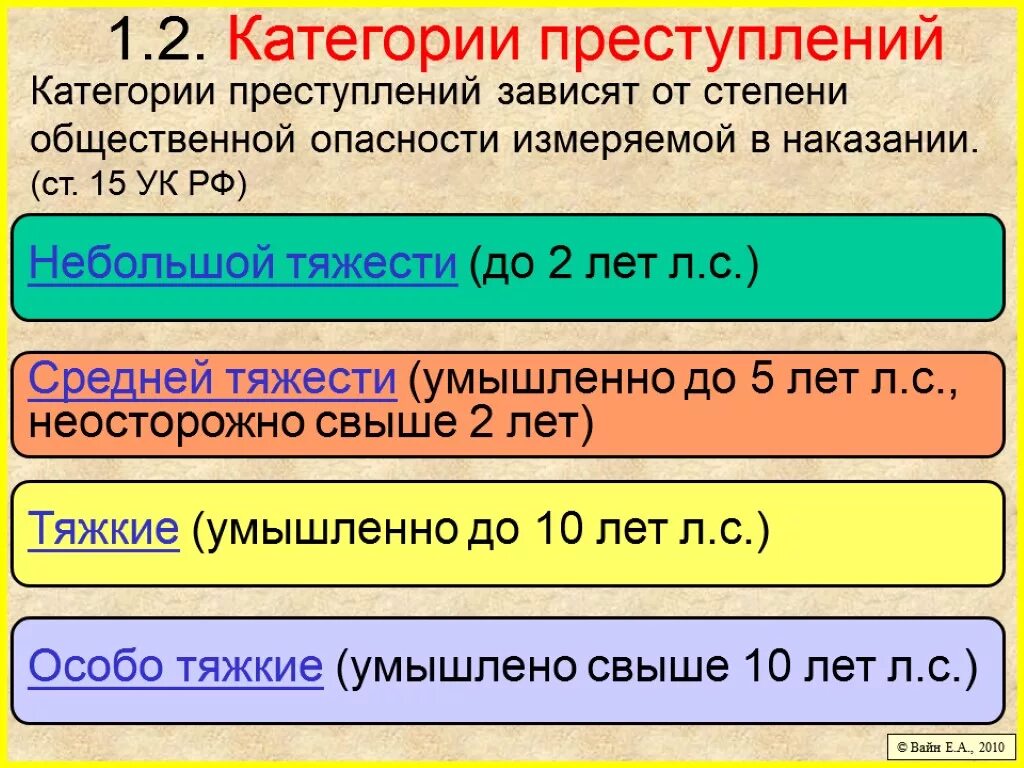 1.2. Категории преступлений

Категории преступлений зависят от степени общественной опасности измеряемой в наказании. (ст. 15 УК РФ)

Небольшой тяжести (до 2 лет л.с.)

Средней тяжести (умышленно до 5 лет л.с., неосторожно свыше 2 лет)

Тяжкие (умышленно до 10 лет л.с.)

Особо тяжкие (умышлено свыше 10 лет л.с.)

© Вайн Е.А., 2010